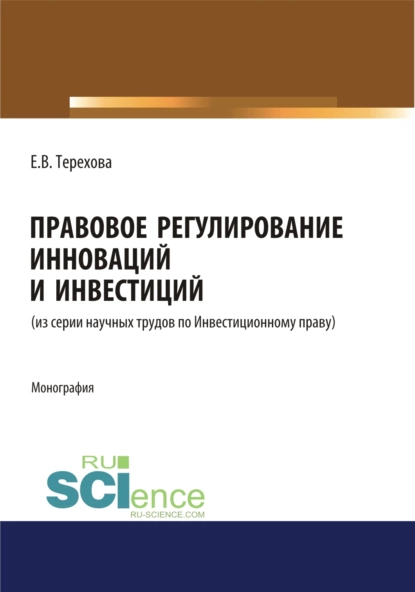 Е.В. Терехова

ПРАВОВОЕ РЕГУЛИРОВАНИЕ ИННОВАЦИЙ И ИНВЕСТИЦИЙ

(из серии научных трудов по Инвестиционному праву)

Монография

RU SCIence
RU-SCIENCE.COM